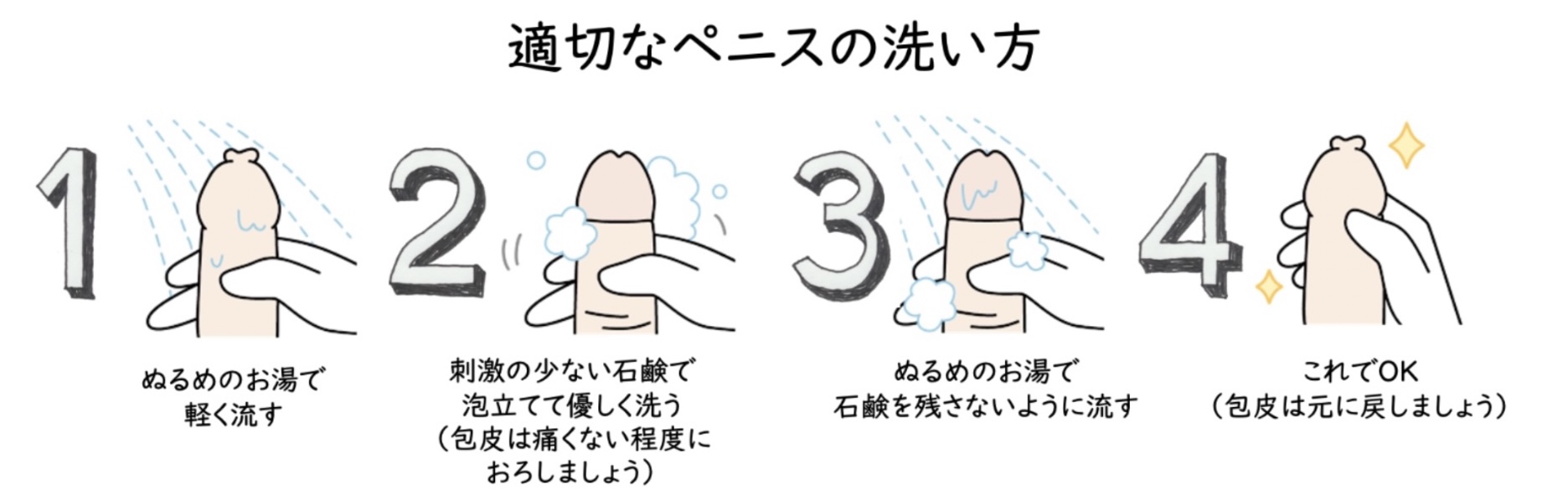 適切なペニスの洗い方

1
ぬるめのお湯で
軽く流す

2
刺激の少ない石鹸で
泡立てて優しく洗う
（包皮は痛くない程度に
おろしましょう）

3
ぬるめのお湯で
石鹸を残さないように流す

4
これでOK
（包皮は元に戻しましょう）